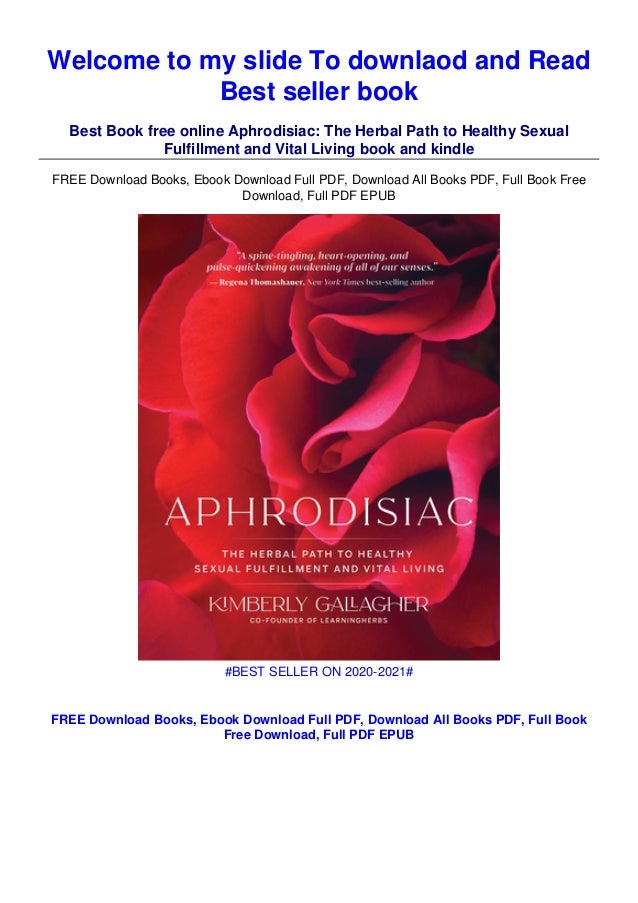 Welcome to my slide To downlaod and Read Best seller book

Best Book free online Aphrodisiac: The Herbal Path to Healthy Sexual Fulfillment and Vital Living book and kindle

FREE Download Books, Ebook Download Full PDF, Download All Books PDF, Full Book Free Download, Full PDF EPUB

"A spine-tingling, heart-opening, and pulse-quickening awakening of all of our senses." — Regena Thomashauer, New York Times best-selling author

APHRODISIAC

THE HERBAL PATH TO HEALTHY SEXUAL FULFILLMENT AND VITAL LIVING

KIMBERLY GALLAGHER

CO-FOUNDER OF LEARNINGHERBS

#BEST SELLER ON 2020-2021#

FREE Download Books, Ebook Download Full PDF, Download All Books PDF, Full Book Free Download, Full PDF EPUB